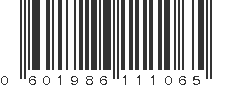 0 601986 111065